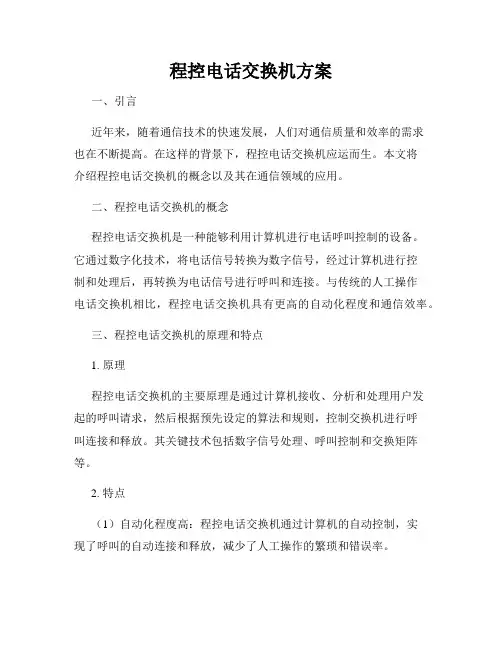 程控电话交换机方案

一、引言

近年来，随着通信技术的快速发展，人们对通信质量和效率的需求也在不断提高。在这样的背景下，程控电话交换机应运而生。本文将介绍程控电话交换机的概念以及其在通信领域的应用。

二、程控电话交换机的概念

程控电话交换机是一种能够利用计算机进行电话呼叫控制的设备。它通过数字化技术，将电话信号转换为数字信号，经过计算机进行控制和处理后，再转换为电话信号进行呼叫和连接。与传统的人工操作电话交换机相比，程控电话交换机具有更高的自动化程度和通信效率。

三、程控电话交换机的原理和特点

1. 原理

程控电话交换机的主要原理是通过计算机接收、分析和处理用户发起的呼叫请求，然后根据预先设定的算法和规则，控制交换机进行呼叫连接和释放。其关键技术包括数字信号处理、呼叫控制和交换矩阵等。

2. 特点

（1）自动化程度高：程控电话交换机通过计算机的自动控制，实现了呼叫的自动连接和释放，减少了人工操作的繁琐和错误率。